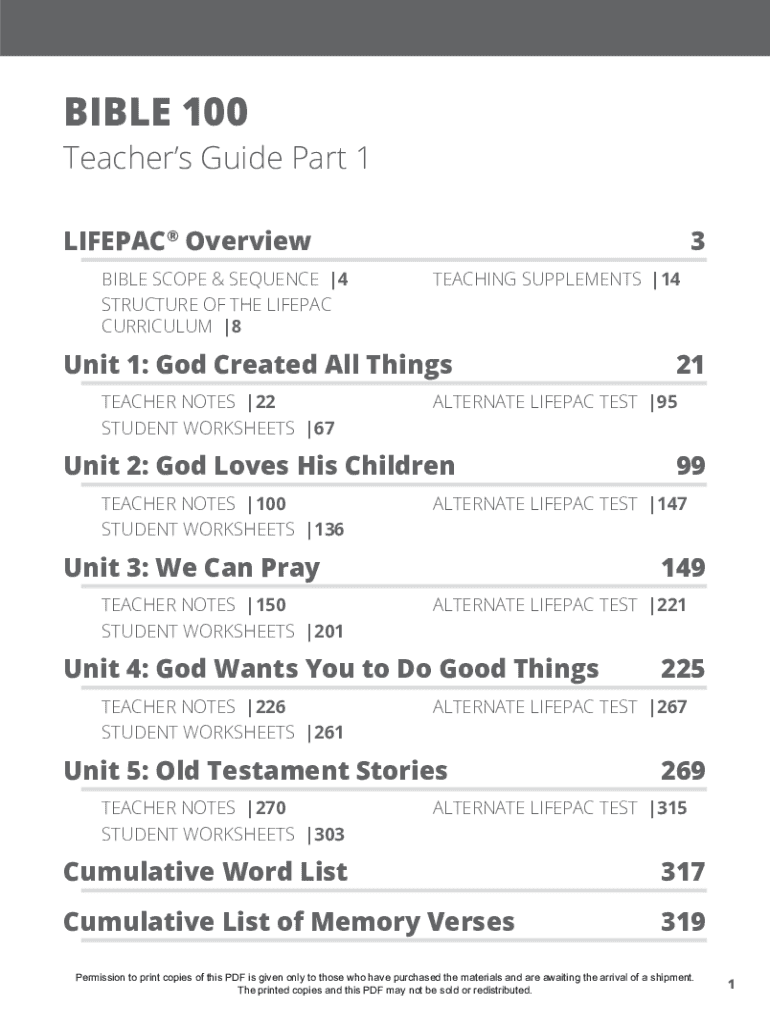 BIBLE 100
Teacher's Guide Part 1

LIFEPAC® Overview 3

BIBLE SCOPE & SEQUENCE |4
STRUCTURE OF THE LIFEPAC CURRICULUM |8

TEACHING SUPPLEMENTS |14

Unit 1: God Created All Things 21

TEACHER NOTES |22
STUDENT WORKSHEETS |67

ALTERNATE LIFEPAC TEST |95

Unit 2: God Loves His Children 99

TEACHER NOTES |100
STUDENT WORKSHEETS |136

ALTERNATE LIFEPAC TEST |147

Unit 3: We Can Pray 149

TEACHER NOTES |150
STUDENT WORKSHEETS |201

ALTERNATE LIFEPAC TEST |221

Unit 4: God Wants You to Do Good Things 225

TEACHER NOTES |226
STUDENT WORKSHEETS |261

ALTERNATE LIFEPAC TEST |267

Unit 5: Old Testament Stories 269

TEACHER NOTES |270
STUDENT WORKSHEETS |303

ALTERNATE LIFEPAC TEST |315

Cumulative Word List 317

Cumulative List of Memory Verses 319

Permission to print copies of this PDF is given only to those who have purchased the materials and are awaiting the arrival of a shipment. The printed copies and this PDF may not be sold or redistributed.

1